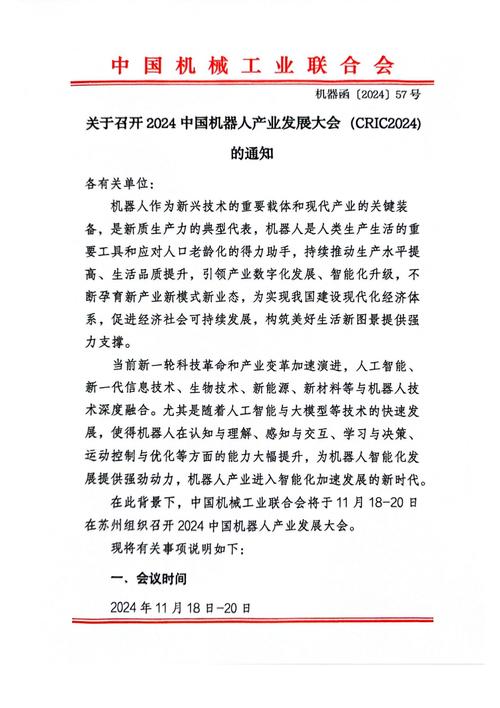 中国机械工业联合会

机器函〔2024〕57号

关于召开2024中国机器人产业发展大会（CRIC2024）的通知

各有关单位：

机器人作为新兴技术的重要载体和现代产业的关键装备，是新质生产力的典型代表，机器人是人类生产生活的重要工具和应对人口老龄化的得力助手，持续推动生产水平提高、生活品质提升，引领产业数字化发展、智能化升级，不断孕育新产业新模式新业态，为实现我国建设现代化经济体系，促进经济社会可持续发展，构筑美好生活新图景提供强力支撑。

当前新一轮科技革命和产业变革加速演进，人工智能、新一代信息技术、生物技术、新能源、新材料等与机器人技术深度融合。尤其是随着人工智能与大模型等技术的快速发展，使得机器人在认知与理解、感知与交互、学习与决策、运动控制与优化等方面的能力大幅提升，为机器人智能化发展提供强劲动力，机器人产业进入智能化加速发展的新时代。

在此背景下，中国机械工业联合会将于11月18-20日在苏州组织召开2024中国机器人产业发展大会。

现将有关事项说明如下：

一、会议时间

2024年11月18日-20日